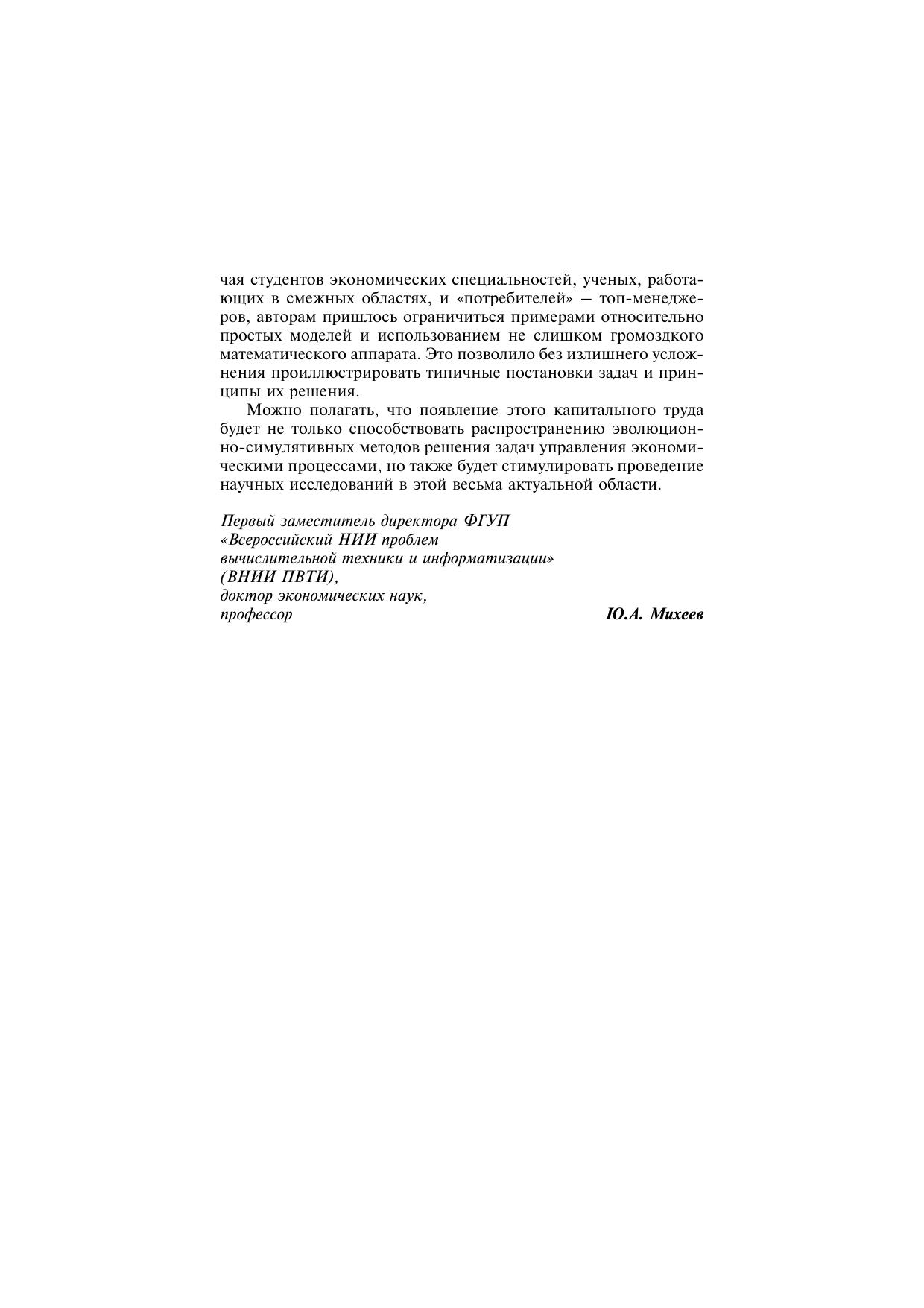 чая студентов экономических специальностей, ученых, работающих в смежных областях, и «потребителей» — топ-менеджеров, авторам пришлось ограничиться примерами относительно простых моделей и использованием не слишком громоздкого математического аппарата. Это позволило без излишнего усложнения проиллюстрировать типичные постановки задач и принципы их решения.

Можно полагать, что появление этого капитального труда будет не только способствовать распространению эволюционно-симулятивных методов решения задач управления экономическими процессами, но также будет стимулировать проведение научных исследований в этой весьма актуальной области.

Первый заместитель директора ФГУП
«Всероссийский НИИ проблем
вычислительной техники и информатизации»
(ВНИИ ПВТИ),
доктор экономических наук,
профессор

Ю.А. Михеев